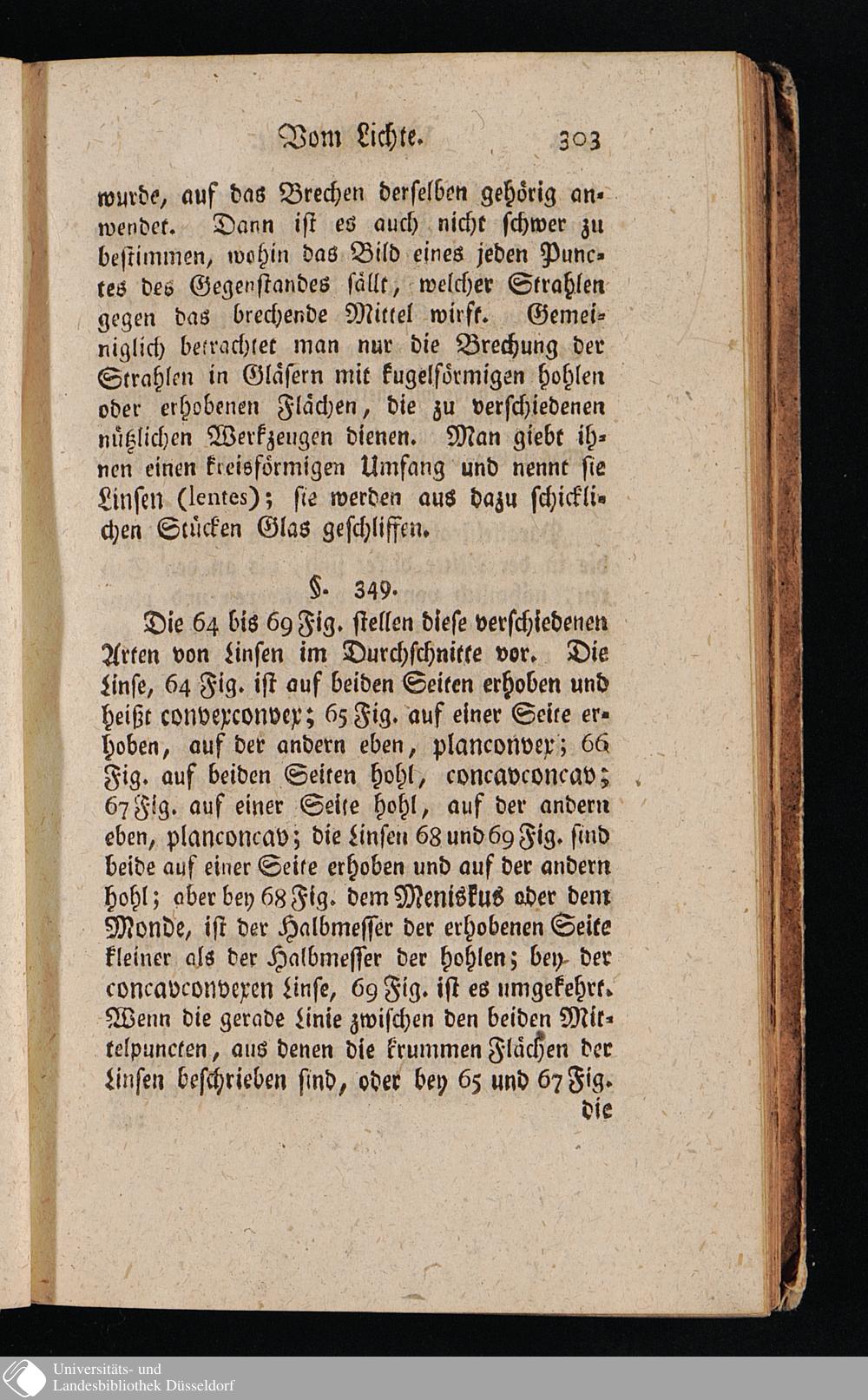 Vom Lichte. 303

wurde, auf das Brechen derselben gehörig anwendet. Dann ist es auch nicht schwer zu bestimmen, wohin das Bild eines jeden Punctes des Gegenstandes fällt, welcher Strahlen gegen das brechende Mittel wirft. Gemeiniglich betrachtet man nur die Brechung der Strahlen in Gläsern mit kugelförmigen hohlen oder erhobenen Flächen, die zu verschiedenen nützlichen Werkzeugen dienen. Man giebt ihnen einen kreisförmigen Umfang und nennt sie Linsen (lentes); sie werden aus dazu schicklichen Stücken Glas geschliffen.

§. 349.

Die 64 bis 69 Fig. stellen diese verschiedenen Arten von Linsen im Durchschnitte vor. Die Linse, 64 Fig. ist auf beiden Seiten erhoben und heißt convexconvex; 65 Fig. auf einer Seite erhoben, auf der andern eben, planconvex; 66 Fig. auf beiden Seiten hohl, concavconcav; 67 Fig. auf einer Seite hohl, auf der andern eben, planconcav; die Linsen 68 und 69 Fig. sind beide auf einer Seite erhoben und auf der andern hohl; aber bey 68 Fig. dem Meniskus oder dem Monde, ist der Halbmesser der erhobenen Seite kleiner als der Halbmesser der hohlen; bey der concavconvexen Linse, 69 Fig. ist es umgekehrt. Wenn die gerade Linie zwischen den beiden Mittelpuncten, aus denen die krummen Flächen der Linsen beschrieben sind, oder bey 65 und 67 Fig.
die

Universitäts- und
Landesbibliothek Düsseldorf